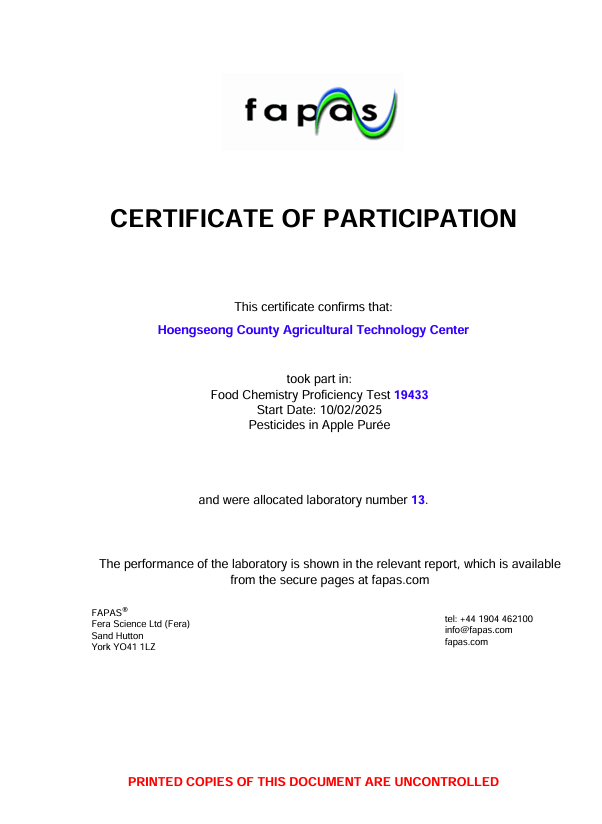 fapas

CERTIFICATE OF PARTICIPATION

This certificate confirms that:

Hoengseong County Agricultural Technology Center

took part in:
Food Chemistry Proficiency Test 19433
Start Date: 10/02/2025
Pesticides in Apple Purée

and were allocated laboratory number 13.

The performance of the laboratory is shown in the relevant report, which is available from the secure pages at fapas.com

FAPAS®
Fera Science Ltd (Fera)
Sand Hutton
York YO41 1LZ

tel: +44 1904 462100
info@fapas.com
fapas.com

PRINTED COPIES OF THIS DOCUMENT ARE UNCONTROLLED